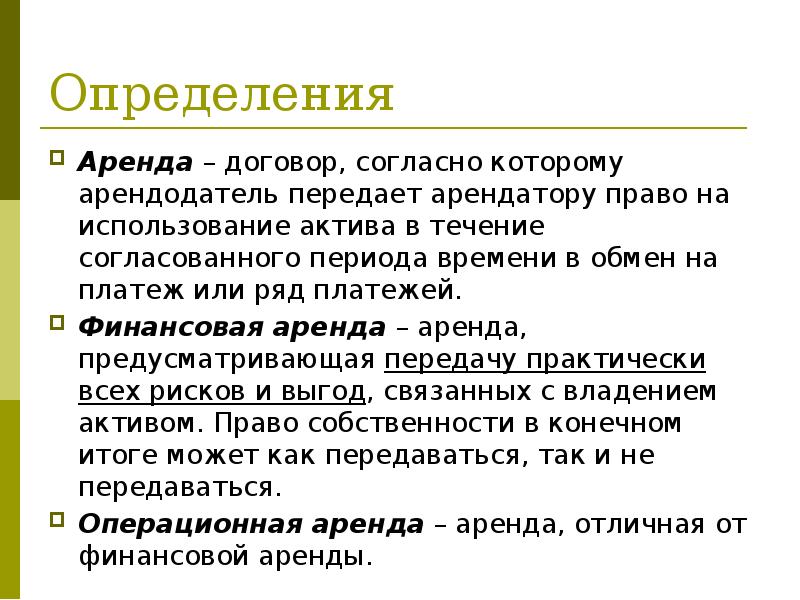 Определения

Аренда – договор, согласно которому арендодатель передает арендатору право на использование актива в течение согласованного периода времени в обмен на платеж или ряд платежей.

Финансовая аренда – аренда, предусматривающая передачу практически всех рисков и выгод, связанных с владением активом. Право собственности в конечном итоге может как передаваться, так и не передаваться.

Операционная аренда – аренда, отличная от финансовой аренды.